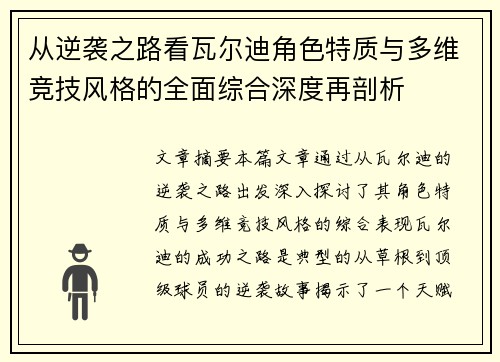 从逆袭之路看瓦尔迪角色特质与多维竞技风格的全面综合深度再剖析

文章摘要本篇文章通过从瓦尔迪的逆袭之路出发深入探讨了其角色特质与多维竞技风格的综合表现瓦尔迪的成功之路是典型的从草根到顶级球员的逆袭故事揭示了一个天赋